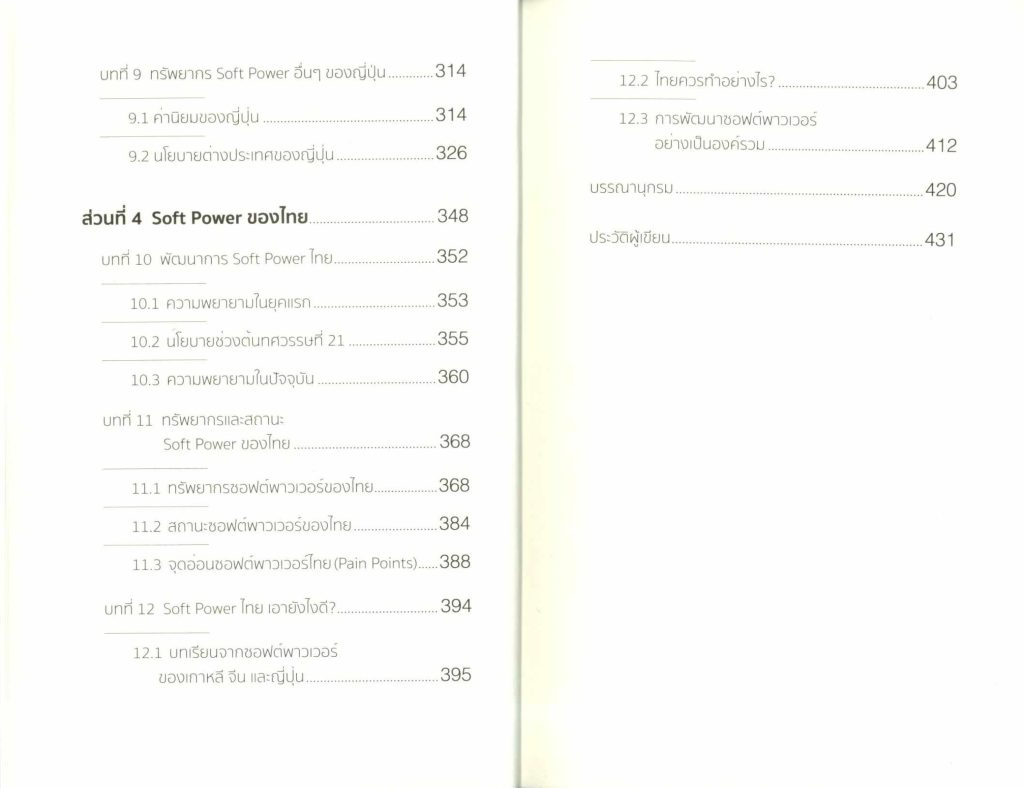 บทที่ 9 ทรัพยากร Soft Power อื่นๆ ของญี่ปุ่น 314

9.1 ค่านิยมของญี่ปุ่น 314

9.2 นโยบายต่างประเทศของญี่ปุ่น 326

ส่วนที่ 4 Soft Power ของไทย 348

บทที่ 10 พัฒนาการ Soft Power ไทย 352

10.1 ความพยายามในยุคแรก 353

10.2 นโยบายช่วงต้นทศวรรษที่ 21 355

10.3 ความพยายามในปัจจุบัน 360

บทที่ 11 ทรัพยากรและสถานะ
Soft Power ของไทย 368

11.1 ทรัพยากรซอฟต์พาวเวอร์ของไทย 368

11.2 สถานะซอฟต์พาวเวอร์ของไทย 384

11.3 จุดอ่อนซอฟต์พาวเวอร์ไทย (Pain Points) 388

บทที่ 12 Soft Power ไทย เอายังไงดี? 394

12.1 บทเรียนจากซอฟต์พาวเวอร์
ของเกาหลี จีน และญี่ปุ่น 395

12.2 ไทยควรทำอย่างไร? 403

12.3 การพัฒนาซอฟต์พาวเวอร์
อย่างเป็นองค์รวม 412

บรรณานุกรม 420

ประวัติผู้เขียน 431